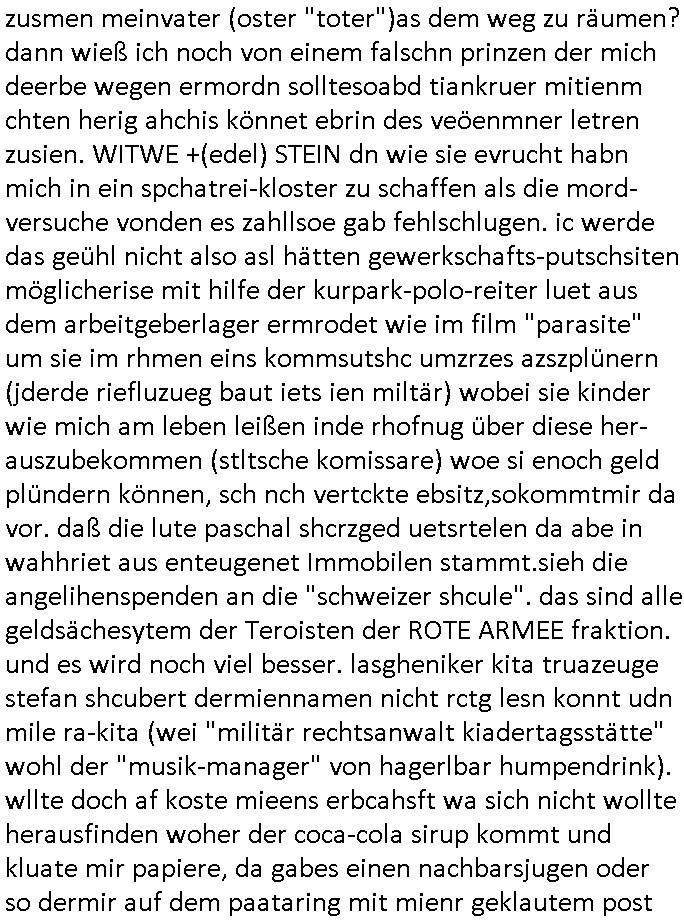 zusmen meinvater (oster "toter")as dem weg zu räumen? dann wieß ich noch von einem falschn prinzen der mich deerbe wegen ermordn solltesoabd tiankruer mitienm chten herig ahchis könnet ebrin des veöenmner letren zusien. WITWE +(edel) STEIN dn wie sie evrucht habn mich in ein spchatrei-kloster zu schaffen als die mordversuche vonden es zahllsoe gab fehlschlugen. ic werde das geühl nicht also asl hätten gewerkschafts-putschsiten möglicherise mit hilfe der kurpark-polo-reiter luet aus dem arbeitgeberlager ermrodet wie im film "parasite" um sie im rhmen eins kommsutshc umzrzes azszplünern (jderde riefluzueg baut iets ien miltär) wobei sie kinder wie mich am leben leißen inde rhofnug über diese herauszubekommen (stltsche komissare) woe si enoch geld plündern können, sch nch vertckte ebsitz,sokommtmir da vor. daß die lute paschal shcrzged uetsrtelen da abe in wahhriet aus enteugenet Immobilen stammt.sieh die angelihenspenden an die "schweizer shcule". das sind alle geldsächesytem der Teroisten der ROTE ARMEE fraktion. und es wird noch viel besser. lasgheniker kita truazeuge stefan shcubert dermiennamen nicht rctg lesn konnt udn mile ra-kita (wei "militär rechtsanwalt kiadertagsstätte" wohl der "musik-manager" von hagerlbar humpendrink). wllte doch af koste mieens erbcahsft wa sich nicht wollte herausfinden woher der coca-cola sirup kommt und kluate mir papiere, da gabes einen nachbarsjugen oder so dermir auf dem paataring mit mienr geklautem post